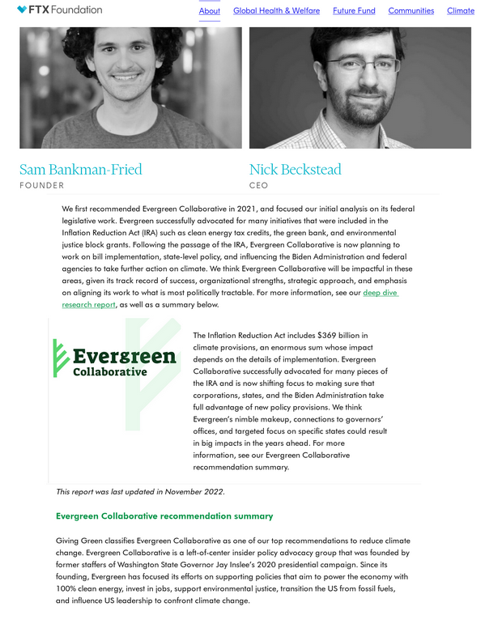 FTX Foundation

About Global Health & Welfare Future Fund Communities Climate

Sam Bankman-Fried
FOUNDER

Nick Beckstead
CEO

We first recommended Evergreen Collaborative in 2021, and focused our initial analysis on its federal legislative work. Evergreen successfully advocated for many initiatives that were included in the Inflation Reduction Act (IRA) such as clean energy tax credits, the green bank, and environmental justice block grants. Following the passage of the IRA, Evergreen Collaborative is now planning to work on bill implementation, state-level policy, and influencing the Biden Administration and federal agencies to take further action on climate. We think Evergreen Collaborative will be impactful in these areas, given its track record of success, organizational strengths, strategic approach, and emphasis on aligning its work to what is most politically tractable. For more information, see our deep dive research report, as well as a summary below.

Evergreen Collaborative

The Inflation Reduction Act includes $369 billion in climate provisions, an enormous sum whose impact depends on the details of implementation. Evergreen Collaborative successfully advocated for many pieces of the IRA and is now shifting focus to making sure that corporations, states, and the Biden Administration take full advantage of new policy provisions. We think Evergreen's nimble makeup, connections to governors' offices, and targeted focus on specific states could result in big impacts in the years ahead. For more information, see our Evergreen Collaborative recommendation summary.

This report was last updated in November 2022.

Evergreen Collaborative recommendation summary

Giving Green classifies Evergreen Collaborative as one of our top recommendations to reduce climate change. Evergreen Collaborative is a left-of-center insider policy advocacy group that was founded by former staffers of Washington State Governor Jay Inslee's 2020 presidential campaign. Since its founding, Evergreen has focused its efforts on supporting policies that aim to power the economy with 100% clean energy, invest in jobs, support environmental justice, transition the US from fossil fuels, and influence US leadership to confront climate change.